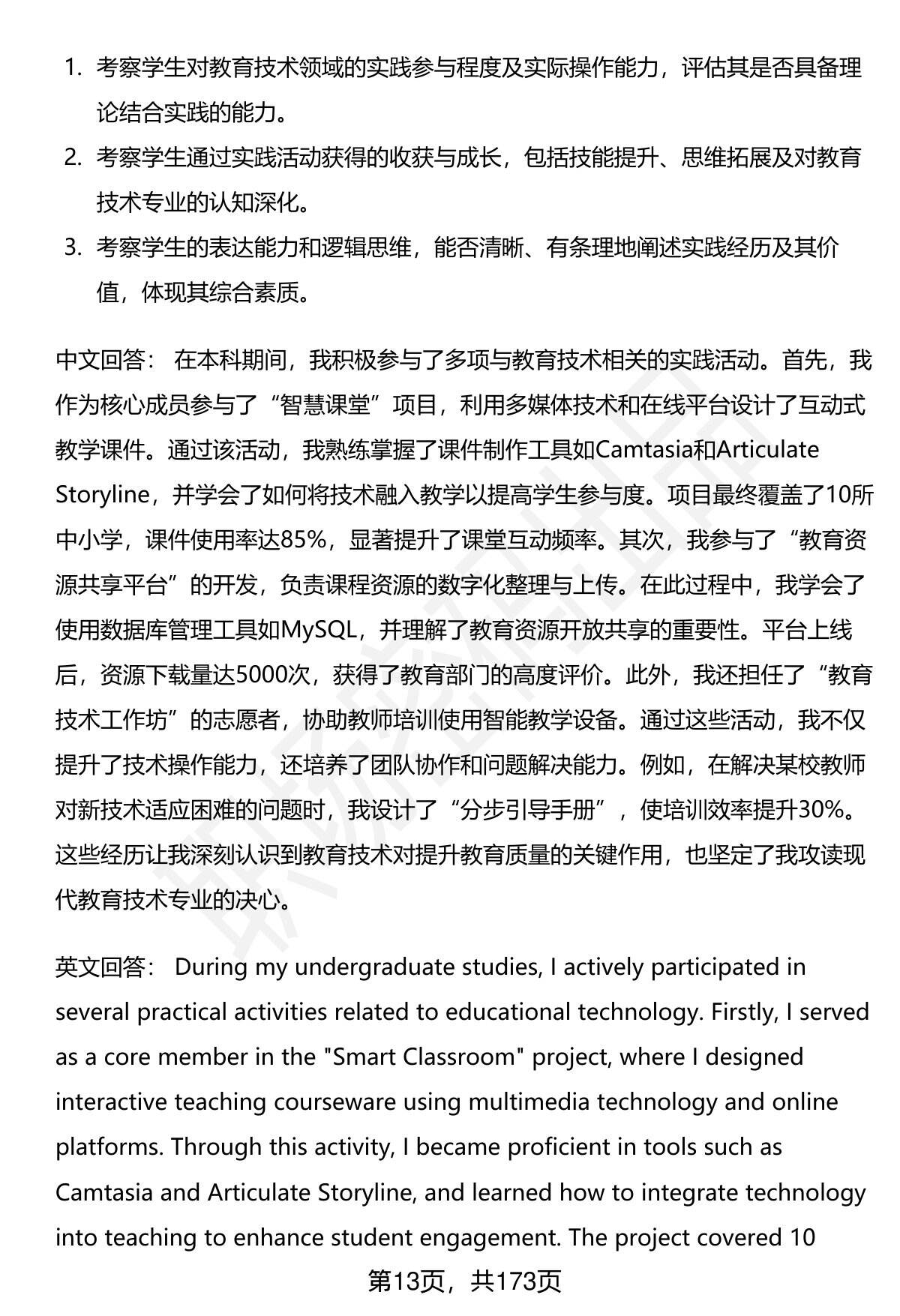 1. 考察学生对教育技术领域的实践参与程度及实际操作能力，评估其是否具备理论结合实践的能力。

2. 考察学生通过实践活动获得的收获与成长，包括技能提升、思维拓展及对教育技术专业的认知深化。

3. 考察学生的表达能力和逻辑思维，能否清晰、有条理地阐述实践经历及其价值，体现其综合素质。

中文回答： 在本科期间，我积极参与了多项与教育技术相关的实践活动。首先，我作为核心成员参与了“智慧课堂”项目，利用多媒体技术和在线平台设计了互动式教学课件。通过该活动，我熟练掌握了课件制作工具如Camtasia和Articulate Storyline，并学会了如何将技术融入教学以提高学生参与度。项目最终覆盖了10所中小学，课件使用率达85%，显著提升了课堂互动频率。其次，我参与了“教育资源共享平台”的开发，负责课程资源的数字化整理与上传。在此过程中，我学会了使用数据库管理工具如MySQL，并理解了教育资源开放共享的重要性。平台上线后，资源下载量达5000次，获得了教育部门的高度评价。此外，我还担任了“教育技术工作坊”的志愿者，协助教师培训使用智能教学设备。通过这些活动，我不仅提升了技术操作能力，还培养了团队协作和问题解决能力。例如，在解决某校教师对新技术适应困难的问题时，我设计了“分步引导手册”，使培训效率提升30%。这些经历让我深刻认识到教育技术对提升教育质量的关键作用，也坚定了我攻读现代教育技术专业的决心。

英文回答： During my undergraduate studies, I actively participated in several practical activities related to educational technology. Firstly, I served as a core member in the "Smart Classroom" project, where I designed interactive teaching courseware using multimedia technology and online platforms. Through this activity, I became proficient in tools such as Camtasia and Articulate Storyline, and learned how to integrate technology into teaching to enhance student engagement. The project covered 10

第13页，共173页